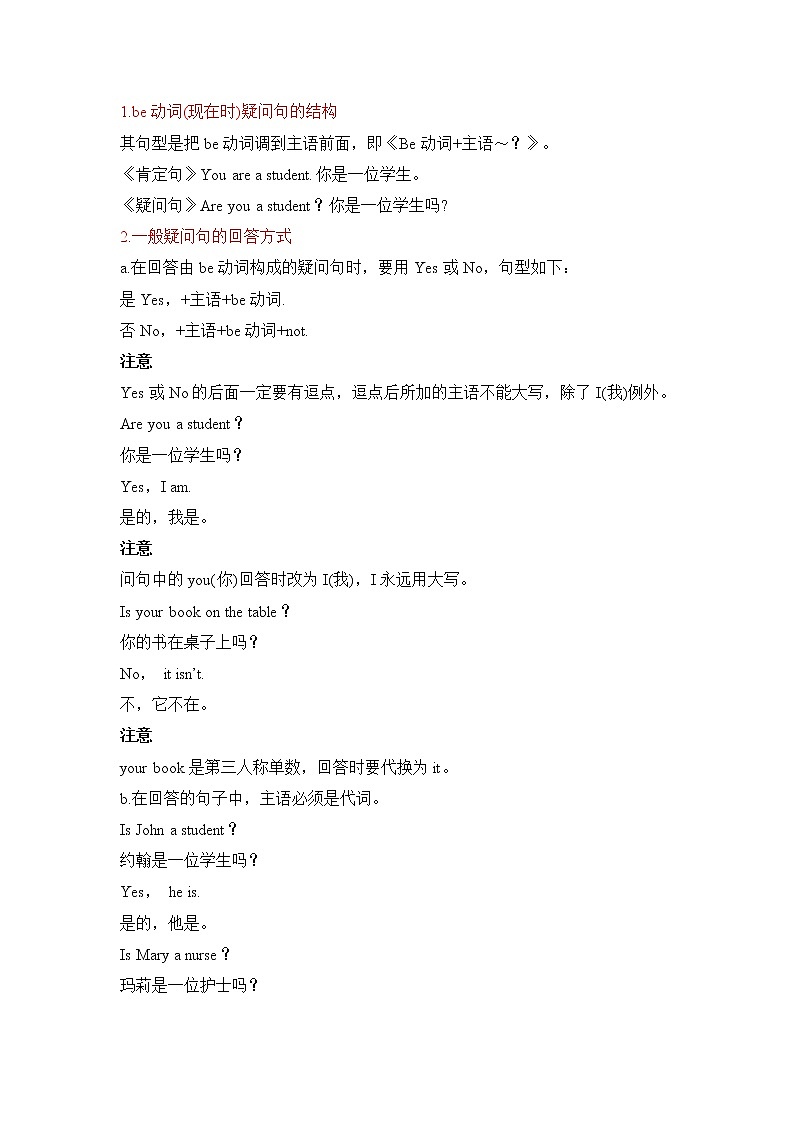 1.be 动词(现在时)疑问句的结构

其句型是把 be 动词调到主语前面，即《Be 动词+主语～？》。

《肯定句》You are a student. 你是一位学生。

《疑问句》Are you a student？你是一位学生吗?

2.一般疑问句的回答方式

a.在回答由 be 动词构成的疑问句时，要用 Yes 或 No，句型如下：

是 Yes，+主语+be 动词.

否 No，+主语+be 动词+not.

注意

Yes 或 No 的后面一定要有逗点，逗点后所加的主语不能大写，除了 I(我)例外。

Are you a student？

你是一位学生吗？

Yes，I am.

是的，我是。

注意

问句中的 you(你)回答时改为 I(我)，I 永远用大写。

Is your book on the table？

你的书在桌子上吗？

No， it isn't.

不，它不在。

注意

your book 是第三人称单数，回答时要代换为 it。

b.在回答的句子中，主语必须是代词。

Is John a student？

约翰是一位学生吗？

Yes， he is.

是的，他是。

Is Mary a nurse？

玛莉是一位护士吗？